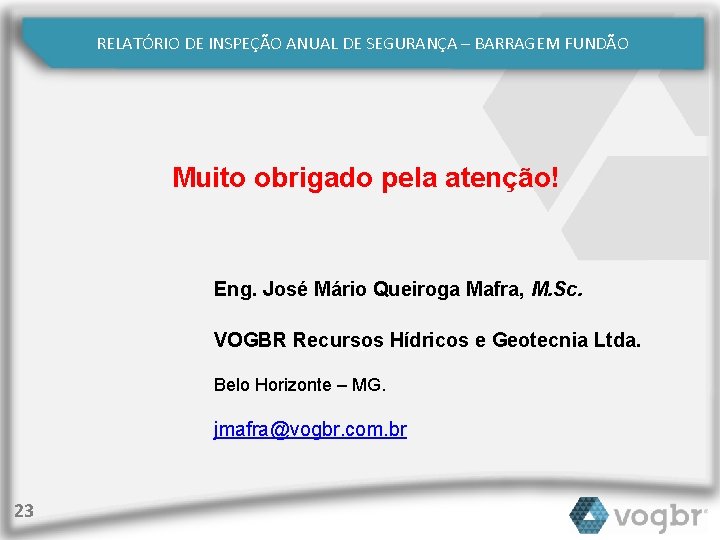 RELATÓRIO DE INSPEÇÃO ANUAL DE SEGURANÇA – BARRAGEM FUNDÃO

Muito obrigado pela atenção!

Eng. José Mário Queiroga Mafra, M.Sc.

VOGBR Recursos Hídricos e Geotecnia Ltda.

Belo Horizonte – MG.

jmafra@vogbr.com.br

23

vogbr